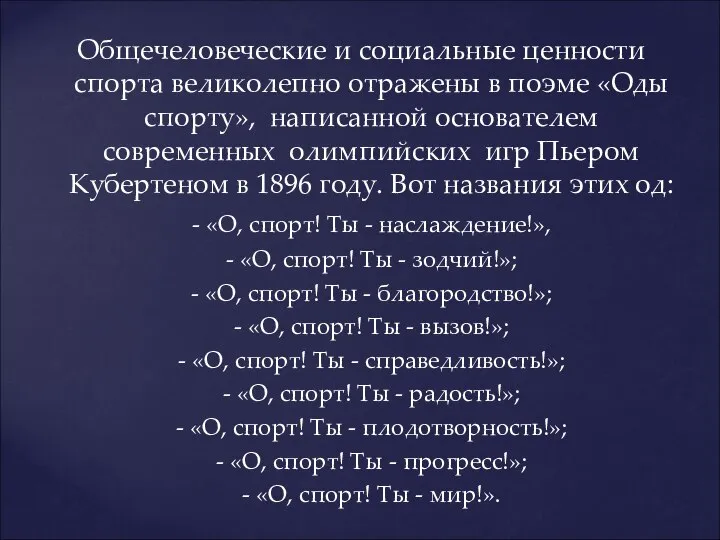 Общечеловеческие и социальные ценности спорта великолепно отражены в поэме «Оды спорту», написанной основателем современных олимпийских игр Пьером Кубертеном в 1896 году. Вот названия этих од:

- «О, спорт! Ты - наслаждение!»,
- «О, спорт! Ты - зодчий!»;
- «О, спорт! Ты - благородство!»;
- «О, спорт! Ты - вызов!»;
- «О, спорт! Ты - справедливость!»;
- «О, спорт! Ты - радость!»;
- «О, спорт! Ты - плодотворность!»;
- «О, спорт! Ты - прогресс!»;
- «О, спорт! Ты - мир!».